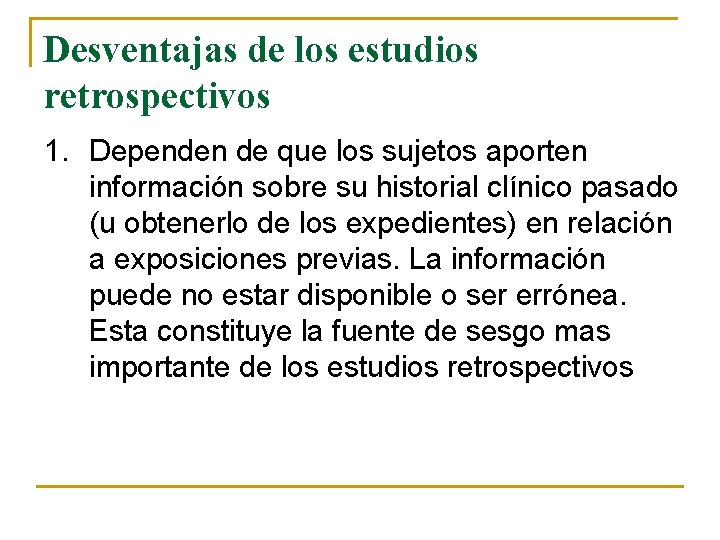 Desventajas de los estudios retrospectivos

1. Dependen de que los sujetos aporten información sobre su historial clínico pasado (u obtenerlo de los expedientes) en relación a exposiciones previas. La información puede no estar disponible o ser errónea. Esta constituye la fuente de sesgo mas importante de los estudios retrospectivos